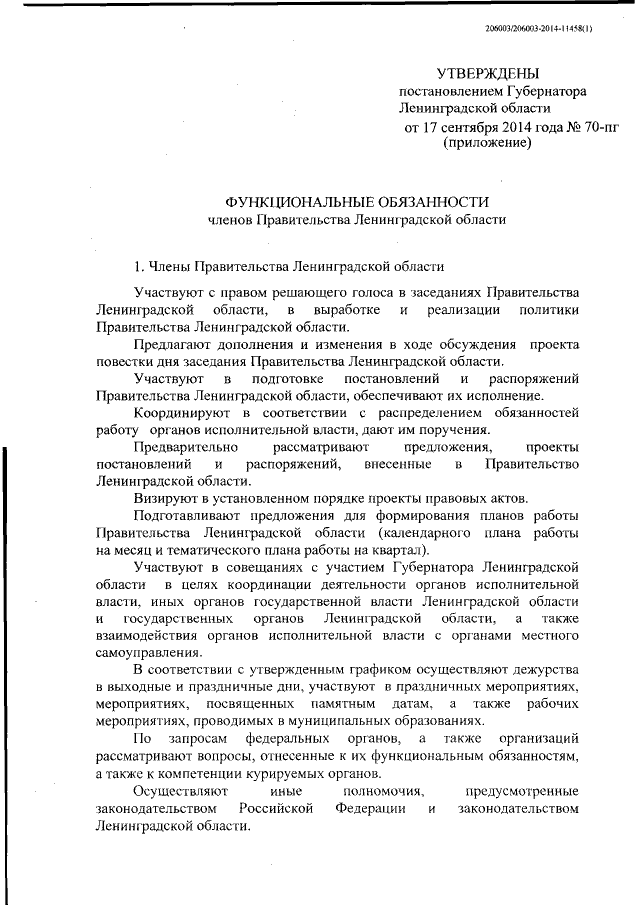 206003/206003-2014-11458(1)

УТВЕРЖДЕНЫ
постановлением Губернатора
Ленинградской области
от 17 сентября 2014 года № 70-пг
(приложение)

ФУНКЦИОНАЛЬНЫЕ ОБЯЗАННОСТИ
членов Правительства Ленинградской области

1. Члены Правительства Ленинградской области

Участвуют с правом решающего голоса в заседаниях Правительства Ленинградской области, в выработке и реализации политики Правительства Ленинградской области.

Предлагают дополнения и изменения в ходе обсуждения проекта повестки дня заседания Правительства Ленинградской области.

Участвуют в подготовке постановлений и распоряжений Правительства Ленинградской области, обеспечивают их исполнение.

Координируют в соответствии с распределением обязанностей работу органов исполнительной власти, дают им поручения.

Предварительно рассматривают предложения, проекты постановлений и распоряжений, внесенные в Правительство Ленинградской области.

Визируют в установленном порядке проекты правовых актов.

Подготавливают предложения для формирования планов работы Правительства Ленинградской области (календарного плана работы на месяц и тематического плана работы на квартал).

Участвуют в совещаниях с участием Губернатора Ленинградской области в целях координации деятельности органов исполнительной власти, иных органов государственной власти Ленинградской области и государственных органов Ленинградской области, а также взаимодействия органов исполнительной власти с органами местного самоуправления.

В соответствии с утвержденным графиком осуществляют дежурства в выходные и праздничные дни, участвуют в праздничных мероприятиях, мероприятиях, посвященных памятным датам, а также рабочих мероприятиях, проводимых в муниципальных образованиях.

По запросам федеральных органов, а также организаций рассматривают вопросы, отнесенные к их функциональным обязанностям, а также к компетенции курируемых органов.

Осуществляют иные полномочия, предусмотренные законодательством Российской Федерации и законодательством Ленинградской области.